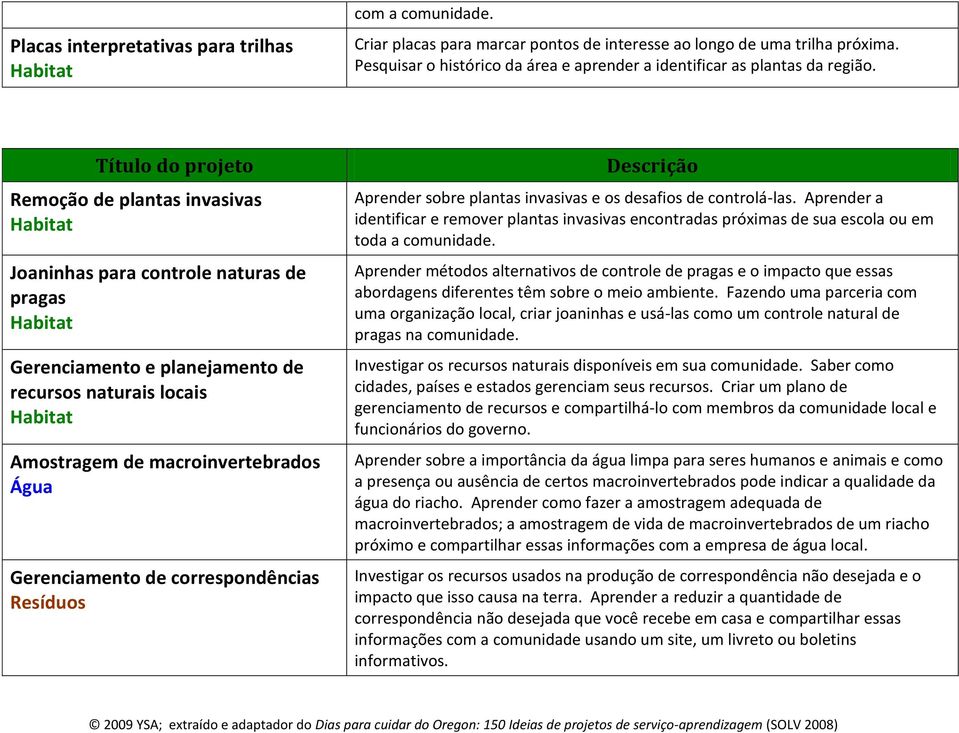 | | com a comunidade. |
|---|---|
| Placas interpretativas para trilhas Habitat | Criar placas para marcar pontos de interesse ao longo de uma trilha próxima. Pesquisar o histórico da área e aprender a identificar as plantas da região. |

| Título do projeto | Descrição |
|---|---|
| Remoção de plantas invasivas Habitat | Aprender sobre plantas invasivas e os desafios de controlá-las. Aprender a identificar e remover plantas invasivas encontradas próximas de sua escola ou em toda a comunidade. |
| Joaninhas para controle naturas de pragas Habitat | Aprender métodos alternativos de controle de pragas e o impacto que essas abordagens diferentes têm sobre o meio ambiente. Fazendo uma parceria com uma organização local, criar joaninhas e usá-las como um controle natural de pragas na comunidade. |
| Gerenciamento e planejamento de recursos naturais locais Habitat | Investigar os recursos naturais disponíveis em sua comunidade. Saber como cidades, países e estados gerenciam seus recursos. Criar um plano de gerenciamento de recursos e compartilhá-lo com membros da comunidade local e funcionários do governo. |
| Amostragem de macroinvertebrados Água | Aprender sobre a importância da água limpa para seres humanos e animais e como a presença ou ausência de certos macroinvertebrados pode indicar a qualidade da água do riacho. Aprender como fazer a amostragem adequada de macroinvertebrados; a amostragem de vida de macroinvertebrados de um riacho próximo e compartilhar essas informações com a empresa de água local. |
| Gerenciamento de correspondências Resíduos | Investigar os recursos usados na produção de correspondência não desejada e o impacto que isso causa na terra. Aprender a reduzir a quantidade de correspondência não desejada que você recebe em casa e compartilhar essas informações com a comunidade usando um site, um livreto ou boletins informativos. |

© 2009 YSA; extraído e adaptador do Dias para cuidar do Oregon: 150 Ideias de projetos de serviço-aprendizagem (SOLV 2008)